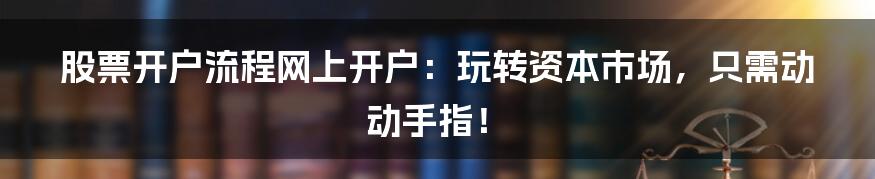 股票开户流程网上开户：玩转资本市场，只需动动手指！